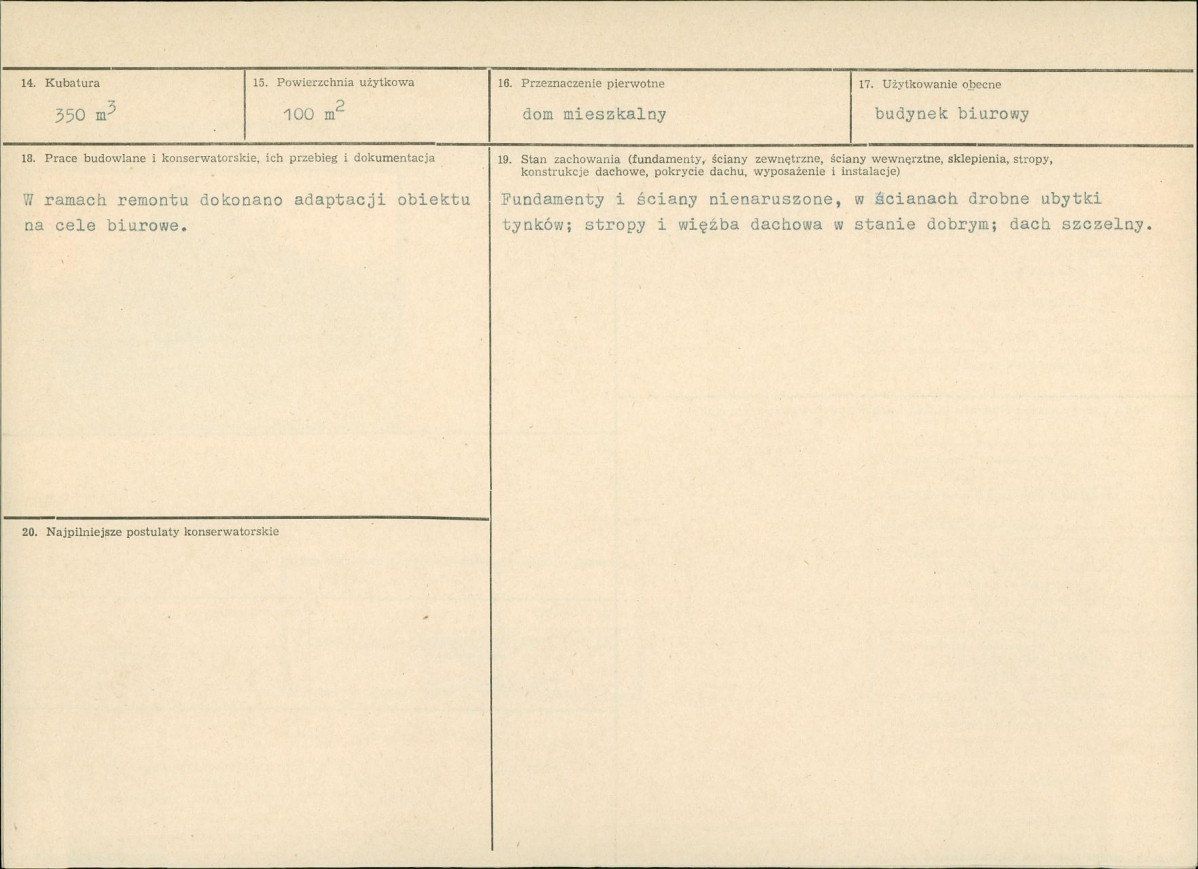 14. Kubatura

350 $m^3$

15. Powierzchnia użytkowa

100 $m^2$

16. Przeznaczenie pierwotne

dom mieszkalny

17. Użytkowanie obecne

budynek biurowy

18. Prace budowlane i konserwatorskie, ich przebieg i dokumentacja

W ramach remontu dokonano adaptacji obiektu na cele biurowe.

19. Stan zachowania (fundamenty, ściany zewnętrzne, ściany wewnętrzne, sklepienia, stropy, konstrukcje dachowe, pokrycie dachu, wyposażenie i instalacje)

Fundamenty i ściany nienaruszone, w ścianach drobne ubytki tynków; stropy i więźba dachowa w stanie dobrym; dach szczelny.

20. Najpilniejsze postulaty konserwatorskie